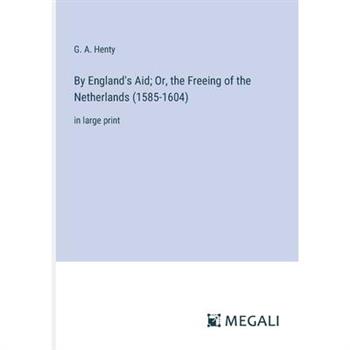 G. A. Henty

By England's Aid; Or, the Freeing of the Netherlands (1585-1604)

in large print

MEGALI